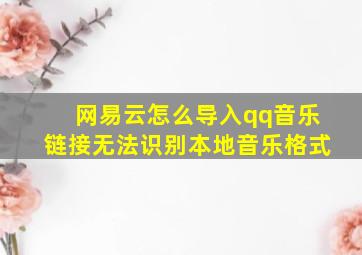 网易云怎么导入qq音乐链接无法识别本地音乐格式